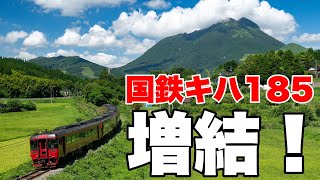 国鉄キハ185

増結！